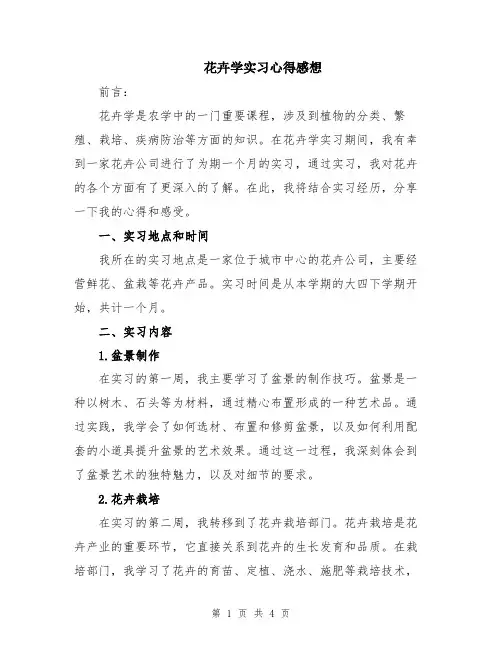 花卉学实习心得感想

前言：

花卉学是农学中的一门重要课程，涉及到植物的分类、繁殖、栽培、疾病防治等方面的知识。在花卉学实习期间，我有幸到一家花卉公司进行了为期一个月的实习，通过实习，我对花卉的各个方面有了更深入的了解。在此，我将结合实习经历，分享一下我的心得和感受。

一、实习地点和时间

我所在的实习地点是一家位于城市中心的花卉公司，主要经营鲜花、盆栽等花卉产品。实习时间是从本学期的大四下学期开始，共计一个月。

二、实习内容

1.盆景制作

在实习的第一周，我主要学习了盆景的制作技巧。盆景是一种以树木、石头等为材料，通过精心布置形成的一种艺术品。通过实践，我学会了如何选材、布置和修剪盆景，以及如何利用配套的小道具提升盆景的艺术效果。通过这一过程，我深刻体会到了盆景艺术的独特魅力，以及对细节的要求。

2.花卉栽培

在实习的第二周，我转移到了花卉栽培部门。花卉栽培是花卉产业的重要环节，它直接关系到花卉的生长发育和品质。在栽培部门，我学习了花卉的育苗、定植、浇水、施肥等栽培技术，

第 1 页 共 4 页